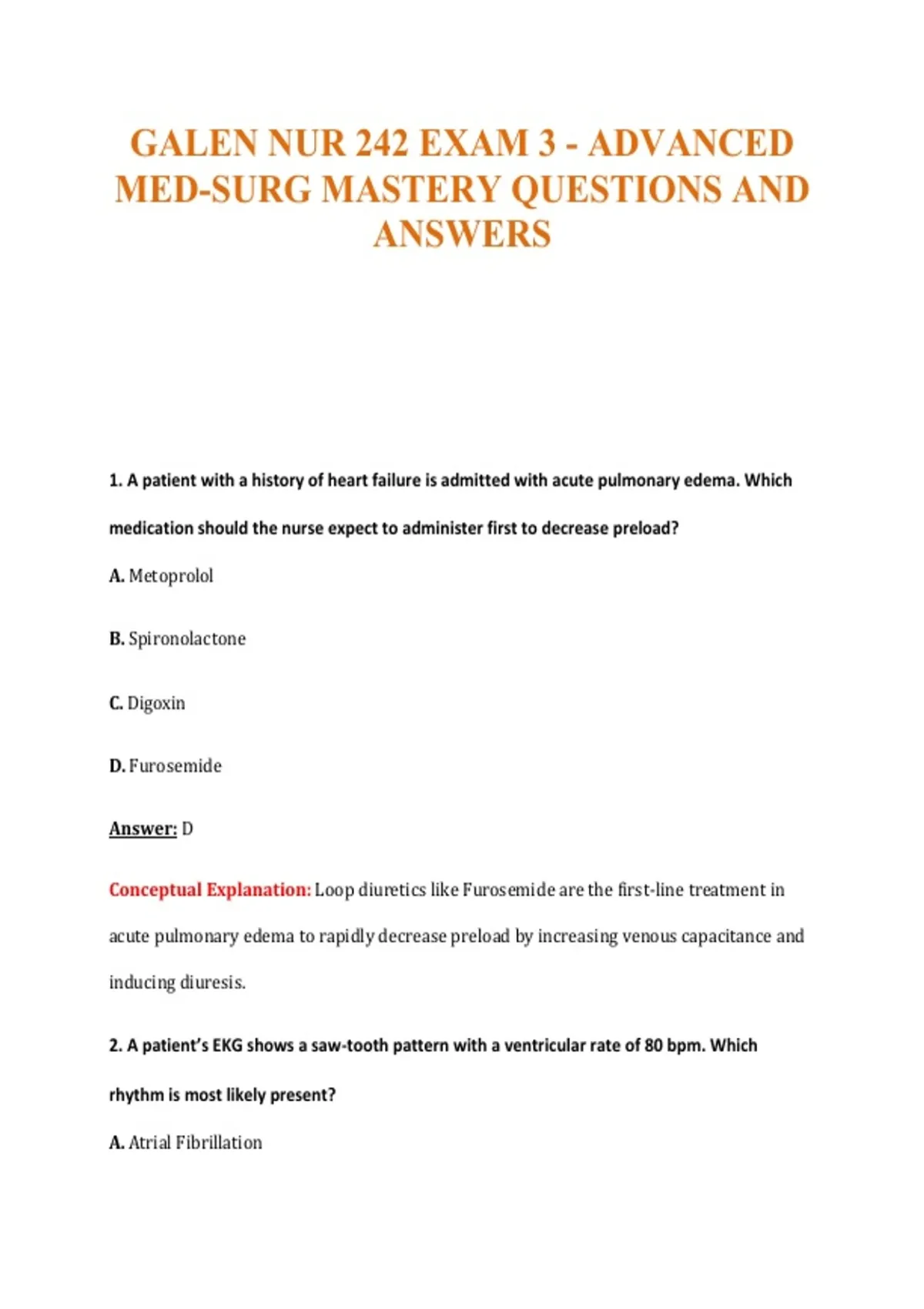 GALEN NUR 242 EXAM 3 - ADVANCED MED-SURG MASTERY QUESTIONS AND ANSWERS

1. A patient with a history of heart failure is admitted with acute pulmonary edema. Which medication should the nurse expect to administer first to decrease preload?

A. Metoprolol

B. Spironolactone

C. Digoxin

D. Furosemide

Answer: D

Conceptual Explanation: Loop diuretics like Furosemide are the first-line treatment in acute pulmonary edema to rapidly decrease preload by increasing venous capacitance and inducing diuresis.

2. A patient's EKG shows a saw-tooth pattern with a ventricular rate of 80 bpm. Which rhythm is most likely present?

A. Atrial Fibrillation